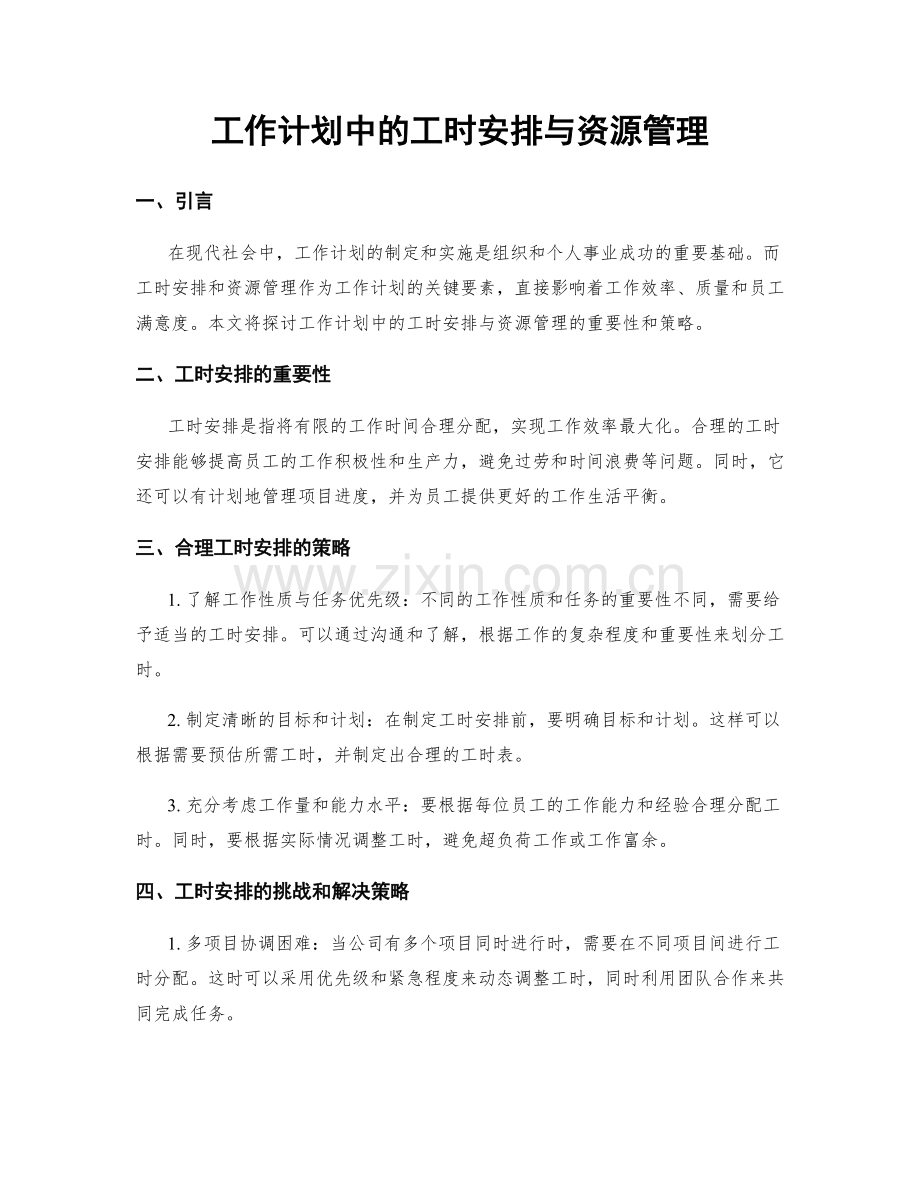 工作计划中的工时安排与资源管理

一、引言

在现代社会中，工作计划的制定和实施是组织和个人事业成功的重要基础。而工时安排和资源管理作为工作计划的关键要素，直接影响着工作效率、质量和员工满意度。本文将探讨工作计划中的工时安排与资源管理的重要性和策略。

二、工时安排的重要性

工时安排是指将有限的工作时间合理分配，实现工作效率最大化。合理的工时安排能够提高员工的工作积极性和生产力，避免过劳和时间浪费等问题。同时，它还可以有计划地管理项目进度，并为员工提供更好的工作生活平衡。

三、合理工时安排的策略

1.了解工作性质与任务优先级：不同的工作性质和任务的重要性不同，需要给予适当的工时安排。可以通过沟通和了解，根据工作的复杂程度和重要性来划分工时。

2.制定清晰的目标和计划：在制定工时安排前，要明确目标和计划。这样可以根据需要预估所需工时，并制定出合理的工时表。

3.充分考虑工作量和能力水平：要根据每位员工的工作能力和经验合理分配工时。同时，要根据实际情况调整工时，避免超负荷工作或工作富余。

四、工时安排的挑战和解决策略

1.多项目协调困难：当公司有多个项目同时进行时，需要在不同项目间进行工时分配。这时可以采用优先级和紧急程度来动态调整工时，同时利用团队合作来共同完成任务。

www.zixin.com.cn